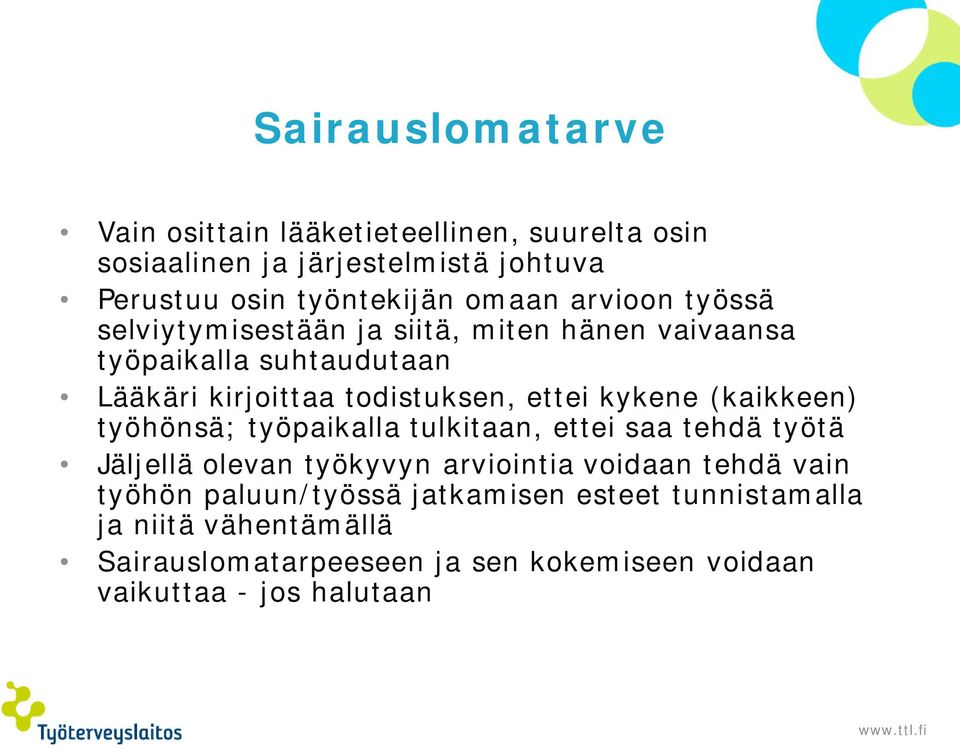 Sairauslomatarve

• Vain osittain lääketieteellinen, suurelta osin sosiaalinen ja järjestelmistä johtuva
• Perustuu osin työntekijän omaan arvioon työssä selviytymisestään ja siitä, miten hänen vaivaansa työpaikalla suhtaudutaan
• Lääkäri kirjoittaa todistuksen, ettei kykene (kaikkeen) työhönsä; työpaikalla tulkitaan, ettei saa tehdä työtä
• Jäljellä olevan työkyvyn arviointia voidaan tehdä vain työhön paluun/työssä jatkamisen esteet tunnistamalla ja niitä vähentämällä
• Sairauslomatarpeeseen ja sen kokemiseen voidaan vaikuttaa - jos halutaan

Työterveyslaitos

www.ttl.fi